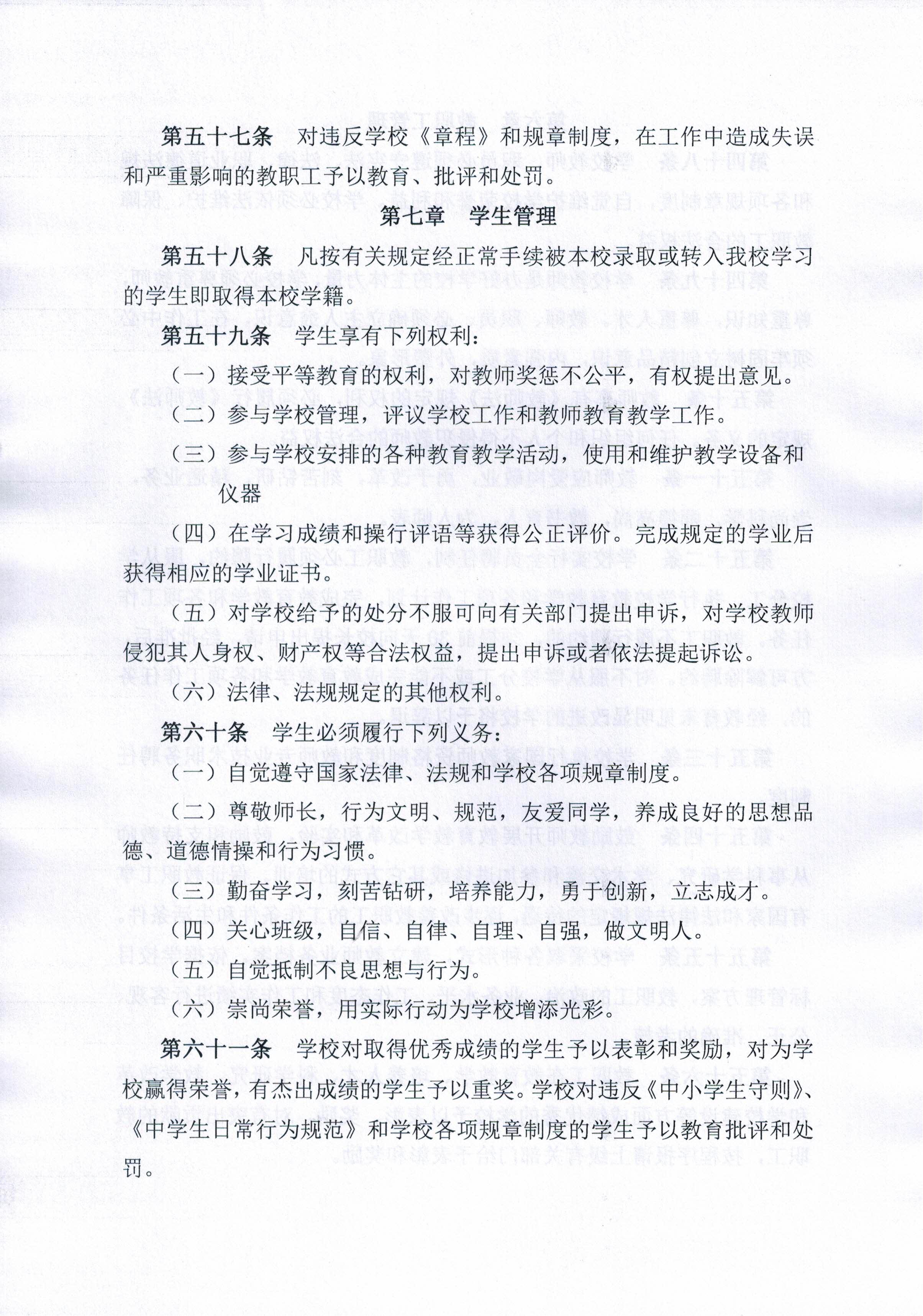 第五十七条　对违反学校《章程》和规章制度，在工作中造成失误和严重影响的教职工予以教育、批评和处罚。

第七章　学生管理

第五十八条　凡按有关规定经正常手续被本校录取或转入我校学习的学生即取得本校学籍。

第五十九条　学生享有下列权利：

（一）接受平等教育的权利，对教师奖惩不公平，有权提出意见。

（二）参与学校管理，评议学校工作和教师教育教学工作。

（三）参与学校安排的各种教育教学活动，使用和维护教学设备和仪器

（四）在学习成绩和操行评语等获得公正评价。完成规定的学业后获得相应的学业证书。

（五）对学校给予的处分不服可向有关部门提出申诉，对学校教师侵犯其人身权、财产权等合法权益，提出申诉或者依法提起诉讼。

（六）法律、法规规定的其他权利。

第六十条　学生必须履行下列义务：

（一）自觉遵守国家法律、法规和学校各项规章制度。

（二）尊敬师长，行为文明、规范，友爱同学，养成良好的思想品德、道德情操和行为习惯。

（三）勤奋学习，刻苦钻研，培养能力，勇于创新，立志成才。

（四）关心班级，自信、自律、自理、自强，做文明人。

（五）自觉抵制不良思想与行为。

（六）崇尚荣誉，用实际行动为学校增添光彩。

第六十一条　学校对取得优秀成绩的学生予以表彰和奖励，对为学校赢得荣誉，有杰出成绩的学生予以重奖。学校对违反《中小学生守则》、《中学生日常行为规范》和学校各项规章制度的学生予以教育批评和处罚。